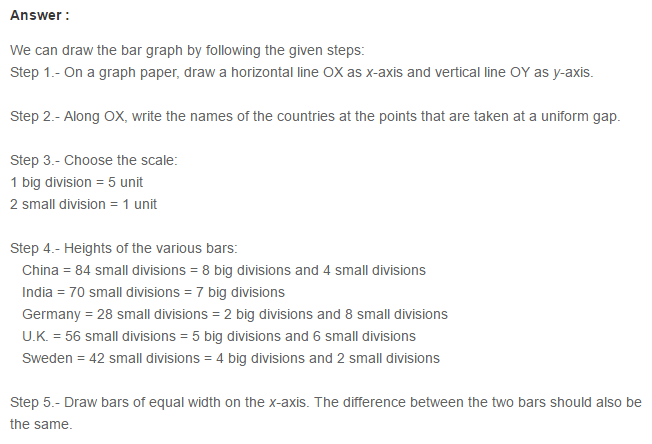 **Answer :**

We can draw the bar graph by following the given steps:
Step 1.- On a graph paper, draw a horizontal line OX as $x$-axis and vertical line OY as $y$-axis.

Step 2.- Along OX, write the names of the countries at the points that are taken at a uniform gap.

Step 3.- Choose the scale:
1 big division = 5 unit
2 small division = 1 unit

Step 4.- Heights of the various bars:
China = 84 small divisions = 8 big divisions and 4 small divisions
India = 70 small divisions = 7 big divisions
Germany = 28 small divisions = 2 big divisions and 8 small divisions
U.K. = 56 small divisions = 5 big divisions and 6 small divisions
Sweden = 42 small divisions = 4 big divisions and 2 small divisions

Step 5.- Draw bars of equal width on the $x$-axis. The difference between the two bars should also be the same.